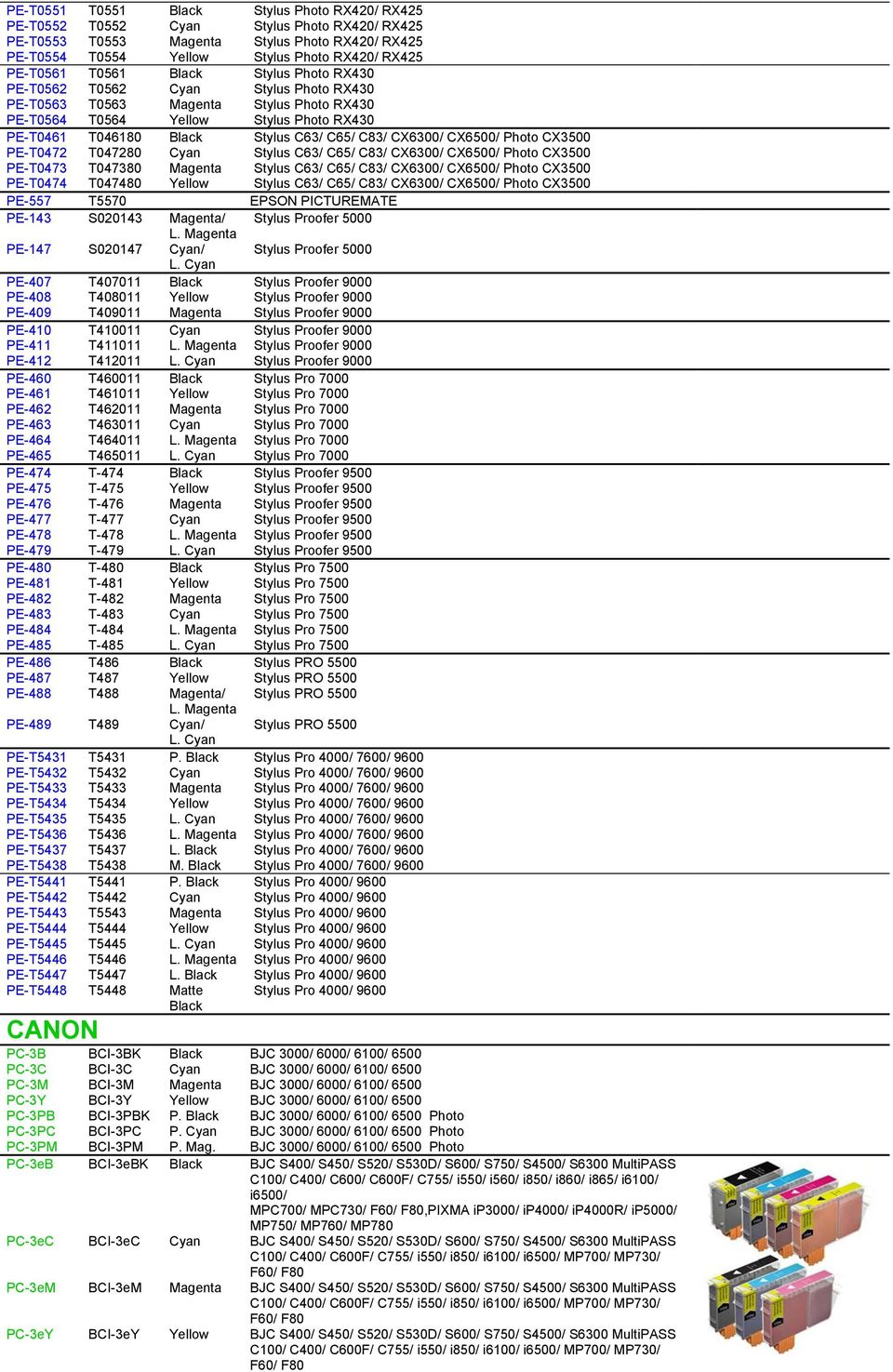 | | | | |
|---|---|---|---|
| PE-T0551 | T0551 | Black | Stylus Photo RX420/ RX425 |
| PE-T0552 | T0552 | Cyan | Stylus Photo RX420/ RX425 |
| PE-T0553 | T0553 | Magenta | Stylus Photo RX420/ RX425 |
| PE-T0554 | T0554 | Yellow | Stylus Photo RX420/ RX425 |
| PE-T0561 | T0561 | Black | Stylus Photo RX430 |
| PE-T0562 | T0562 | Cyan | Stylus Photo RX430 |
| PE-T0563 | T0563 | Magenta | Stylus Photo RX430 |
| PE-T0564 | T0564 | Yellow | Stylus Photo RX430 |
| PE-T0461 | T046180 | Black | Stylus C63/ C65/ C83/ CX6300/ CX6500/ Photo CX3500 |
| PE-T0472 | T047280 | Cyan | Stylus C63/ C65/ C83/ CX6300/ CX6500/ Photo CX3500 |
| PE-T0473 | T047380 | Magenta | Stylus C63/ C65/ C83/ CX6300/ CX6500/ Photo CX3500 |
| PE-T0474 | T047480 | Yellow | Stylus C63/ C65/ C83/ CX6300/ CX6500/ Photo CX3500 |
| PE-557 | T5570 | | EPSON PICTUREMATE |
| PE-143 | S020143 | Magenta/ L. Magenta | Stylus Proofer 5000 |
| PE-147 | S020147 | Cyan/ L. Cyan | Stylus Proofer 5000 |
| PE-407 | T407011 | Black | Stylus Proofer 9000 |
| PE-408 | T408011 | Yellow | Stylus Proofer 9000 |
| PE-409 | T409011 | Magenta | Stylus Proofer 9000 |
| PE-410 | T410011 | Cyan | Stylus Proofer 9000 |
| PE-411 | T411011 | L. Magenta | Stylus Proofer 9000 |
| PE-412 | T412011 | L. Cyan | Stylus Proofer 9000 |
| PE-460 | T460011 | Black | Stylus Pro 7000 |
| PE-461 | T461011 | Yellow | Stylus Pro 7000 |
| PE-462 | T462011 | Magenta | Stylus Pro 7000 |
| PE-463 | T463011 | Cyan | Stylus Pro 7000 |
| PE-464 | T464011 | L. Magenta | Stylus Pro 7000 |
| PE-465 | T465011 | L. Cyan | Stylus Pro 7000 |
| PE-474 | T-474 | Black | Stylus Proofer 9500 |
| PE-475 | T-475 | Yellow | Stylus Proofer 9500 |
| PE-476 | T-476 | Magenta | Stylus Proofer 9500 |
| PE-477 | T-477 | Cyan | Stylus Proofer 9500 |
| PE-478 | T-478 | L. Magenta | Stylus Proofer 9500 |
| PE-479 | T-479 | L. Cyan | Stylus Proofer 9500 |
| PE-480 | T-480 | Black | Stylus Pro 7500 |
| PE-481 | T-481 | Yellow | Stylus Pro 7500 |
| PE-482 | T-482 | Magenta | Stylus Pro 7500 |
| PE-483 | T-483 | Cyan | Stylus Pro 7500 |
| PE-484 | T-484 | L. Magenta | Stylus Pro 7500 |
| PE-485 | T-485 | L. Cyan | Stylus Pro 7500 |
| PE-486 | T486 | Black | Stylus PRO 5500 |
| PE-487 | T487 | Yellow | Stylus PRO 5500 |
| PE-488 | T488 | Magenta/ L. Magenta | Stylus PRO 5500 |
| PE-489 | T489 | Cyan/ L. Cyan | Stylus PRO 5500 |
| PE-T5431 | T5431 | P. Black | Stylus Pro 4000/ 7600/ 9600 |
| PE-T5432 | T5432 | Cyan | Stylus Pro 4000/ 7600/ 9600 |
| PE-T5433 | T5433 | Magenta | Stylus Pro 4000/ 7600/ 9600 |
| PE-T5434 | T5434 | Yellow | Stylus Pro 4000/ 7600/ 9600 |
| PE-T5435 | T5435 | L. Cyan | Stylus Pro 4000/ 7600/ 9600 |
| PE-T5436 | T5436 | L. Magenta | Stylus Pro 4000/ 7600/ 9600 |
| PE-T5437 | T5437 | L. Black | Stylus Pro 4000/ 7600/ 9600 |
| PE-T5438 | T5438 | M. Black | Stylus Pro 4000/ 7600/ 9600 |
| PE-T5441 | T5441 | P. Black | Stylus Pro 4000/ 9600 |
| PE-T5442 | T5442 | Cyan | Stylus Pro 4000/ 9600 |
| PE-T5443 | T5543 | Magenta | Stylus Pro 4000/ 9600 |
| PE-T5444 | T5444 | Yellow | Stylus Pro 4000/ 9600 |
| PE-T5445 | T5445 | L. Cyan | Stylus Pro 4000/ 9600 |
| PE-T5446 | T5446 | L. Magenta | Stylus Pro 4000/ 9600 |
| PE-T5447 | T5447 | L. Black | Stylus Pro 4000/ 9600 |
| PE-T5448 | T5448 | Matte Black | Stylus Pro 4000/ 9600 |

CANON

| | | | |
|---|---|---|---|
| PC-3B | BCI-3BK | Black | BJC 3000/ 6000/ 6100/ 6500 |
| PC-3C | BCI-3C | Cyan | BJC 3000/ 6000/ 6100/ 6500 |
| PC-3M | BCI-3M | Magenta | BJC 3000/ 6000/ 6100/ 6500 |
| PC-3Y | BCI-3Y | Yellow | BJC 3000/ 6000/ 6100/ 6500 |
| PC-3PB | BCI-3PBK | P. Black | BJC 3000/ 6000/ 6100/ 6500 Photo |
| PC-3PC | BCI-3PC | P. Cyan | BJC 3000/ 6000/ 6100/ 6500 Photo |
| PC-3PM | BCI-3PM | P. Mag. | BJC 3000/ 6000/ 6100/ 6500 Photo |
| PC-3eB | BCI-3eBK | Black | BJC S400/ S450/ S520/ S530D/ S600/ S750/ S4500/ S6300 MultiPASS C100/ C400/ C600/ C600F/ C755/ i550/ i560/ i850/ i860/ i865/ i6100/ i6500/ MPC700/ MPC730/ F60/ F80,PIXMA iP3000/ iP4000/ iP4000R/ iP5000/ MP750/ MP760/ MP780 |
| PC-3eC | BCI-3eC | Cyan | BJC S400/ S450/ S520/ S530D/ S600/ S750/ S4500/ S6300 MultiPASS C100/ C400/ C600F/ C755/ i550/ i850/ i6100/ i6500/ MP700/ MP730/ F60/ F80 |
| PC-3eM | BCI-3eM | Magenta | BJC S400/ S450/ S520/ S530D/ S600/ S750/ S4500/ S6300 MultiPASS C100/ C400/ C600F/ C755/ i550/ i850/ i6100/ i6500/ MP700/ MP730/ F60/ F80 |
| PC-3eY | BCI-3eY | Yellow | BJC S400/ S450/ S520/ S530D/ S600/ S750/ S4500/ S6300 MultiPASS C100/ C400/ C600F/ C755/ i550/ i850/ i6100/ i6500/ MP700/ MP730/ F60/ F80 |